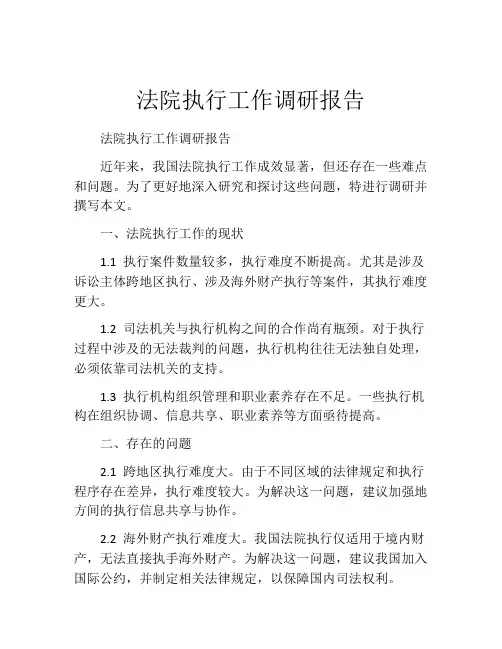 法院执行工作调研报告

法院执行工作调研报告

近年来，我国法院执行工作成效显著，但还存在一些难点和问题。为了更好地深入研究和探讨这些问题，特进行调研并撰写本文。

一、法院执行工作的现状

1.1 执行案件数量较多，执行难度不断提高。尤其是涉及诉讼主体跨地区执行、涉及海外财产执行等案件，其执行难度更大。

1.2 司法机关与执行机构之间的合作尚有瓶颈。对于执行过程中涉及的无法裁判的问题，执行机构往往无法独自处理，必须依靠司法机关的支持。

1.3 执行机构组织管理和职业素养存在不足。一些执行机构在组织协调、信息共享、职业素养等方面亟待提高。

二、存在的问题

2.1 跨地区执行难度大。由于不同区域的法律规定和执行程序存在差异，执行难度较大。为解决这一问题，建议加强地方间的执行信息共享与协作。

2.2 海外财产执行难度大。我国法院执行仅适用于境内财产，无法直接执手海外财产。为解决这一问题，建议我国加入国际公约，并制定相关法律规定，以保障国内司法权利。